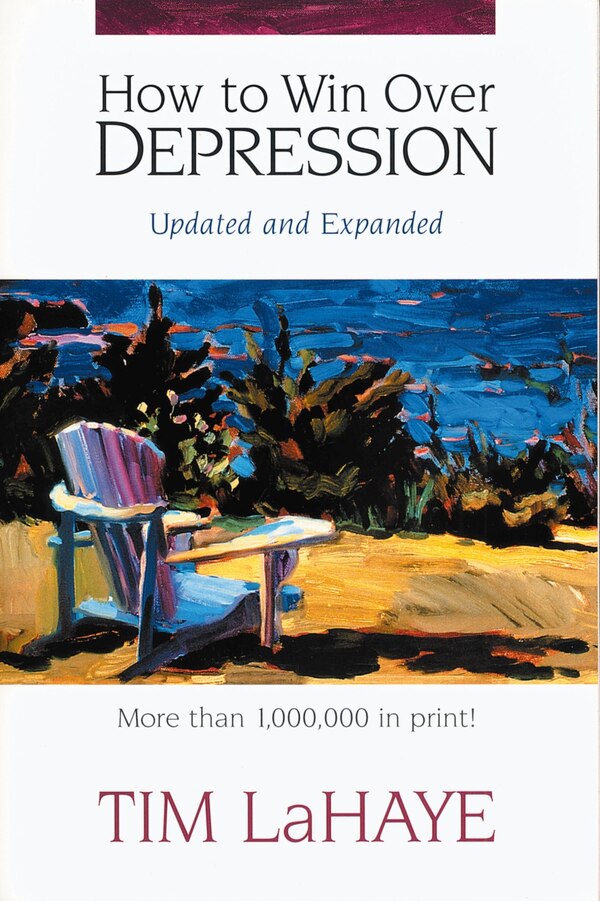 How to Win Over
DEPRESSION

Updated and Expanded

More than 1,000,000 in print!

TIM LaHAYE